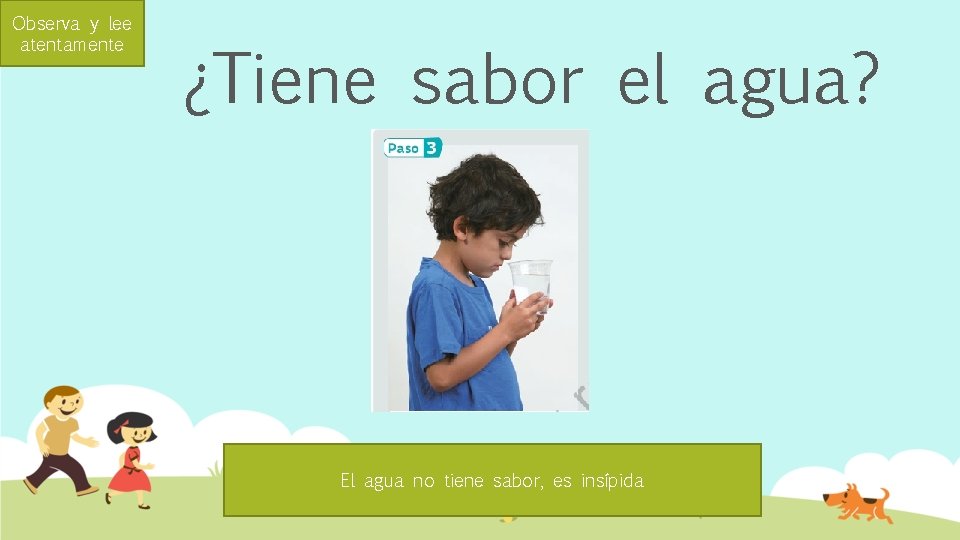 Observa y lee atentamente

¿Tiene sabor el agua?

Paso 3

El agua no tiene sabor, es insípida